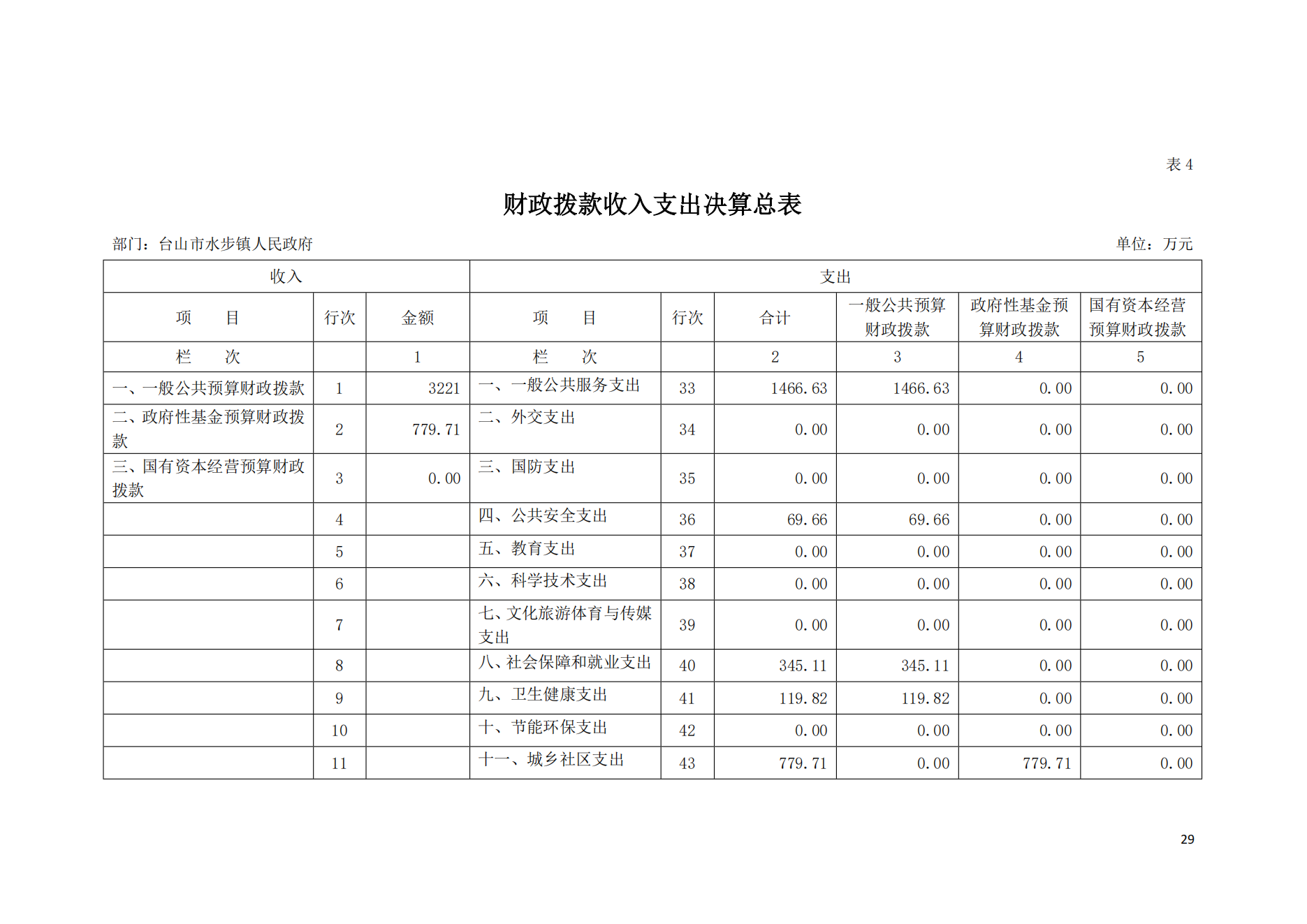 表 4

财政拨款收入支出决算总表

部门：台山市水步镇人民政府

单位：万元

| 收入 | | | 支出 | | | | | |
|---|---|---|---|---|---|---|---|---|
| 项　　目 | 行次 | 金额 | 项　　目 | 行次 | 合计 | 一般公共预算财政拨款 | 政府性基金预算财政拨款 | 国有资本经营预算财政拨款 |
| 栏　　次 | | 1 | 栏　　次 | | 2 | 3 | 4 | 5 |
| 一、一般公共预算财政拨款 | 1 | 3221 | 一、一般公共服务支出 | 33 | 1466.63 | 1466.63 | 0.00 | 0.00 |
| 二、政府性基金预算财政拨款 | 2 | 779.71 | 二、外交支出 | 34 | 0.00 | 0.00 | 0.00 | 0.00 |
| 三、国有资本经营预算财政拨款 | 3 | 0.00 | 三、国防支出 | 35 | 0.00 | 0.00 | 0.00 | 0.00 |
| | 4 | | 四、公共安全支出 | 36 | 69.66 | 69.66 | 0.00 | 0.00 |
| | 5 | | 五、教育支出 | 37 | 0.00 | 0.00 | 0.00 | 0.00 |
| | 6 | | 六、科学技术支出 | 38 | 0.00 | 0.00 | 0.00 | 0.00 |
| | 7 | | 七、文化旅游体育与传媒支出 | 39 | 0.00 | 0.00 | 0.00 | 0.00 |
| | 8 | | 八、社会保障和就业支出 | 40 | 345.11 | 345.11 | 0.00 | 0.00 |
| | 9 | | 九、卫生健康支出 | 41 | 119.82 | 119.82 | 0.00 | 0.00 |
| | 10 | | 十、节能环保支出 | 42 | 0.00 | 0.00 | 0.00 | 0.00 |
| | 11 | | 十一、城乡社区支出 | 43 | 779.71 | 0.00 | 779.71 | 0.00 |

29